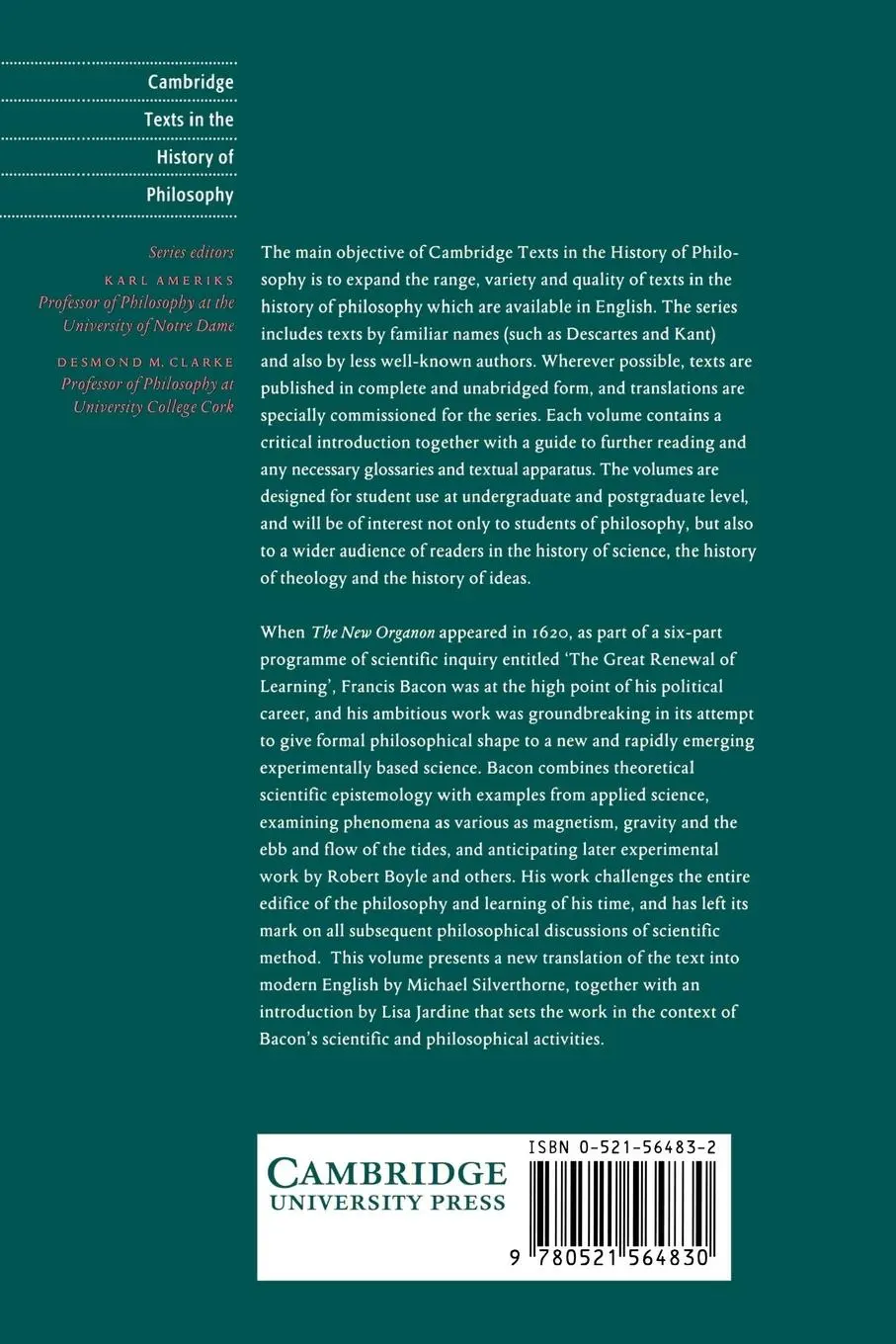 Cambridge
Texts in the
History of
Philosophy

Series editors
KARL AMERIKS
Professor of Philosophy at the University of Notre Dame
DESMOND M. CLARKE
Professor of Philosophy at University College Cork

The main objective of Cambridge Texts in the History of Philosophy is to expand the range, variety and quality of texts in the history of philosophy which are available in English. The series includes texts by familiar names (such as Descartes and Kant) and also by less well-known authors. Wherever possible, texts are published in complete and unabridged form, and translations are specially commissioned for the series. Each volume contains a critical introduction together with a guide to further reading and any necessary glossaries and textual apparatus. The volumes are designed for student use at undergraduate and postgraduate level, and will be of interest not only to students of philosophy, but also to a wider audience of readers in the history of science, the history of theology and the history of ideas.

When The New Organon appeared in 1620, as part of a six-part programme of scientific inquiry entitled 'The Great Renewal of Learning', Francis Bacon was at the high point of his political career, and his ambitious work was groundbreaking in its attempt to give formal philosophical shape to a new and rapidly emerging experimentally based science. Bacon combines theoretical scientific epistemology with examples from applied science, examining phenomena as various as magnetism, gravity and the ebb and flow of the tides, and anticipating later experimental work by Robert Boyle and others. His work challenges the entire edifice of the philosophy and learning of his time, and has left its mark on all subsequent philosophical discussions of scientific method. This volume presents a new translation of the text into modern English by Michael Silverthorne, together with an introduction by Lisa Jardine that sets the work in the context of Bacon's scientific and philosophical activities.

CAMBRIDGE
UNIVERSITY PRESS

ISBN 0-521-56483-2

9 780521 564830